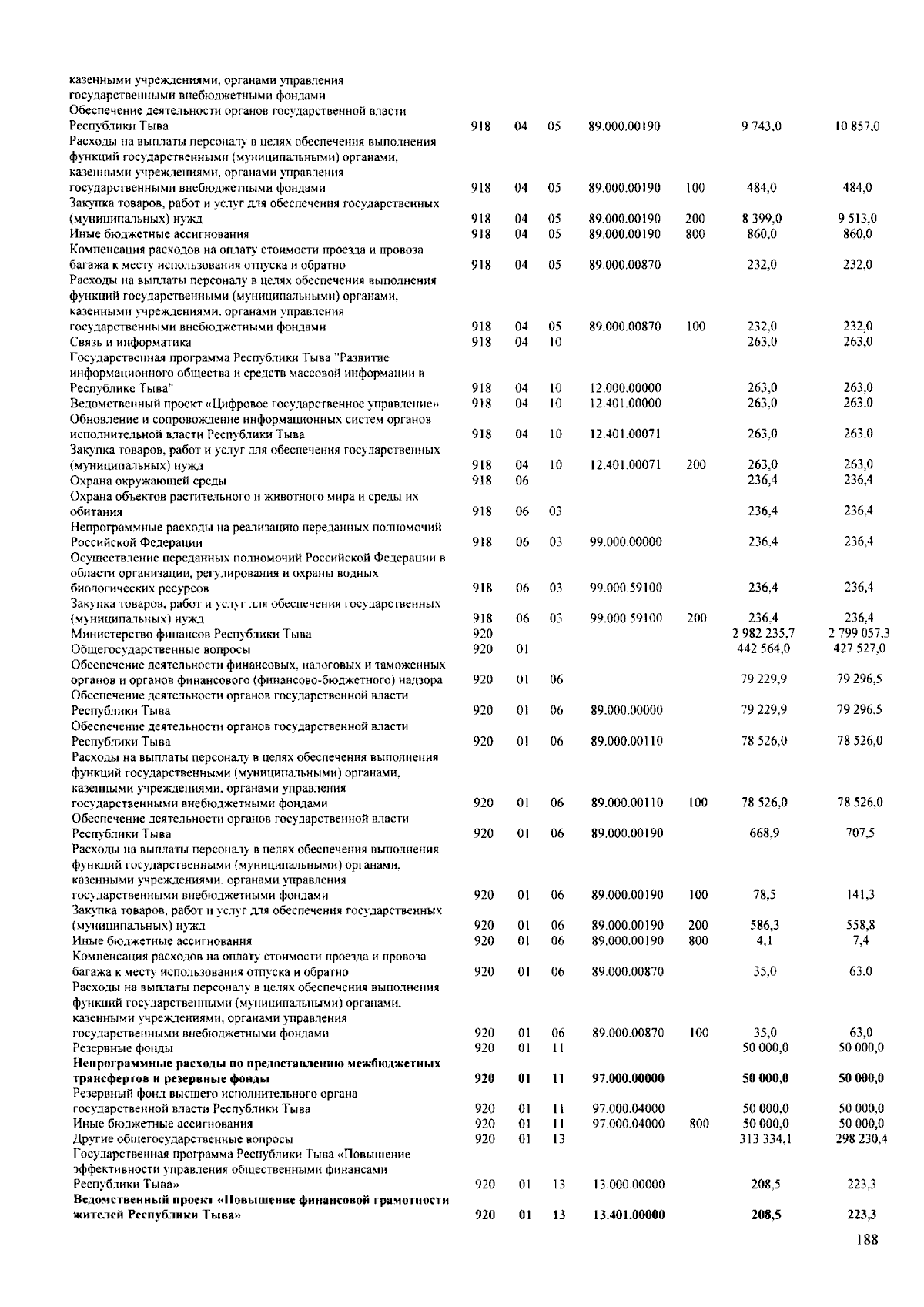 | казенными учреждениями, органами управления государственными внебюджетными фондами | | | | | | | |
|---|---|---|---|---|---|---|---|
| Обеспечение деятельности органов государственной власти Республики Тыва | 918 | 04 | 05 | 89.000.00190 | | 9 743,0 | 10 857,0 |
| Расходы на выплаты персоналу в целях обеспечения выполнения функций государственными (муниципальными) органами, казенными учреждениями, органами управления государственными внебюджетными фондами | 918 | 04 | 05 | 89.000.00190 | 100 | 484,0 | 484,0 |
| Закупка товаров, работ и услуг для обеспечения государственных (муниципальных) нужд | 918 | 04 | 05 | 89.000.00190 | 200 | 8 399,0 | 9 513,0 |
| Иные бюджетные ассигнования | 918 | 04 | 05 | 89.000.00190 | 800 | 860,0 | 860,0 |
| Компенсация расходов на оплату стоимости проезда и провоза багажа к месту использования отпуска и обратно | 918 | 04 | 05 | 89.000.00870 | | 232,0 | 232,0 |
| Расходы на выплаты персоналу в целях обеспечения выполнения функций государственными (муниципальными) органами, казенными учреждениями, органами управления государственными внебюджетными фондами | 918 | 04 | 05 | 89.000.00870 | 100 | 232,0 | 232,0 |
| Связь и информатика | 918 | 04 | 10 | | | 263,0 | 263,0 |
| Государственная программа Республики Тыва "Развитие информационного общества и средств массовой информации в Республике Тыва" | 918 | 04 | 10 | 12.000.00000 | | 263,0 | 263,0 |
| Ведомственный проект «Цифровое государственное управление» | 918 | 04 | 10 | 12.401.00000 | | 263,0 | 263,0 |
| Обновление и сопровождение информационных систем органов исполнительной власти Республики Тыва | 918 | 04 | 10 | 12.401.00071 | | 263,0 | 263,0 |
| Закупка товаров, работ и услуг для обеспечения государственных (муниципальных) нужд | 918 | 04 | 10 | 12.401.00071 | 200 | 263,0 | 263,0 |
| Охрана окружающей среды | 918 | 06 | | | | 236,4 | 236,4 |
| Охрана объектов растительного и животного мира и среды их обитания | 918 | 06 | 03 | | | 236,4 | 236,4 |
| Непрограммные расходы на реализацию переданных полномочий Российской Федерации | 918 | 06 | 03 | 99.000.00000 | | 236,4 | 236,4 |
| Осуществление переданных полномочий Российской Федерации в области организации, регулирования и охраны водных биологических ресурсов | 918 | 06 | 03 | 99.000.59100 | | 236,4 | 236,4 |
| Закупка товаров, работ и услуг для обеспечения государственных (муниципальных) нужд | 918 | 06 | 03 | 99.000.59100 | 200 | 236,4 | 236,4 |
| Министерство финансов Республики Тыва | 920 | | | | | 2 982 235,7 | 2 799 057,3 |
| Общегосударственные вопросы | 920 | 01 | | | | 442 564,0 | 427 527,0 |
| Обеспечение деятельности финансовых, налоговых и таможенных органов и органов финансового (финансово-бюджетного) надзора | 920 | 01 | 06 | | | 79 229,9 | 79 296,5 |
| Обеспечение деятельности органов государственной власти Республики Тыва | 920 | 01 | 06 | 89.000.00000 | | 79 229,9 | 79 296,5 |
| Обеспечение деятельности органов государственной власти Республики Тыва | 920 | 01 | 06 | 89.000.00110 | | 78 526,0 | 78 526,0 |
| Расходы на выплаты персоналу в целях обеспечения выполнения функций государственными (муниципальными) органами, казенными учреждениями, органами управления государственными внебюджетными фондами | 920 | 01 | 06 | 89.000.00110 | 100 | 78 526,0 | 78 526,0 |
| Обеспечение деятельности органов государственной власти Республики Тыва | 920 | 01 | 06 | 89.000.00190 | | 668,9 | 707,5 |
| Расходы на выплаты персоналу в целях обеспечения выполнения функций государственными (муниципальными) органами, казенными учреждениями, органами управления государственными внебюджетными фондами | 920 | 01 | 06 | 89.000.00190 | 100 | 78,5 | 141,3 |
| Закупка товаров, работ и услуг для обеспечения государственных (муниципальных) нужд | 920 | 01 | 06 | 89.000.00190 | 200 | 586,3 | 558,8 |
| Иные бюджетные ассигнования | 920 | 01 | 06 | 89.000.00190 | 800 | 4,1 | 7,4 |
| Компенсация расходов на оплату стоимости проезда и провоза багажа к месту использования отпуска и обратно | 920 | 01 | 06 | 89.000.00870 | | 35,0 | 63,0 |
| Расходы на выплаты персоналу в целях обеспечения выполнения функций государственными (муниципальными) органами, казенными учреждениями, органами управления государственными внебюджетными фондами | 920 | 01 | 06 | 89.000.00870 | 100 | 35,0 | 63,0 |
| Резервные фонды | 920 | 01 | 11 | | | 50 000,0 | 50 000,0 |
| Непрограммные расходы по предоставлению межбюджетных трансфертов и резервные фонды | 920 | 01 | 11 | 97.000.00000 | | 50 000,0 | 50 000,0 |
| Резервный фонд высшего исполнительного органа государственной власти Республики Тыва | 920 | 01 | 11 | 97.000.04000 | | 50 000,0 | 50 000,0 |
| Иные бюджетные ассигнования | 920 | 01 | 11 | 97.000.04000 | 800 | 50 000,0 | 50 000,0 |
| Другие общегосударственные вопросы | 920 | 01 | 13 | | | 313 334,1 | 298 230,4 |
| Государственная программа Республики Тыва «Повышение эффективности управления общественными финансами Республики Тыва» | 920 | 01 | 13 | 13.000.00000 | | 208,5 | 223,3 |
| Ведомственный проект «Повышение финансовой грамотности жителей Республики Тыва» | 920 | 01 | 13 | 13.401.00000 | | 208,5 | 223,3 |

188